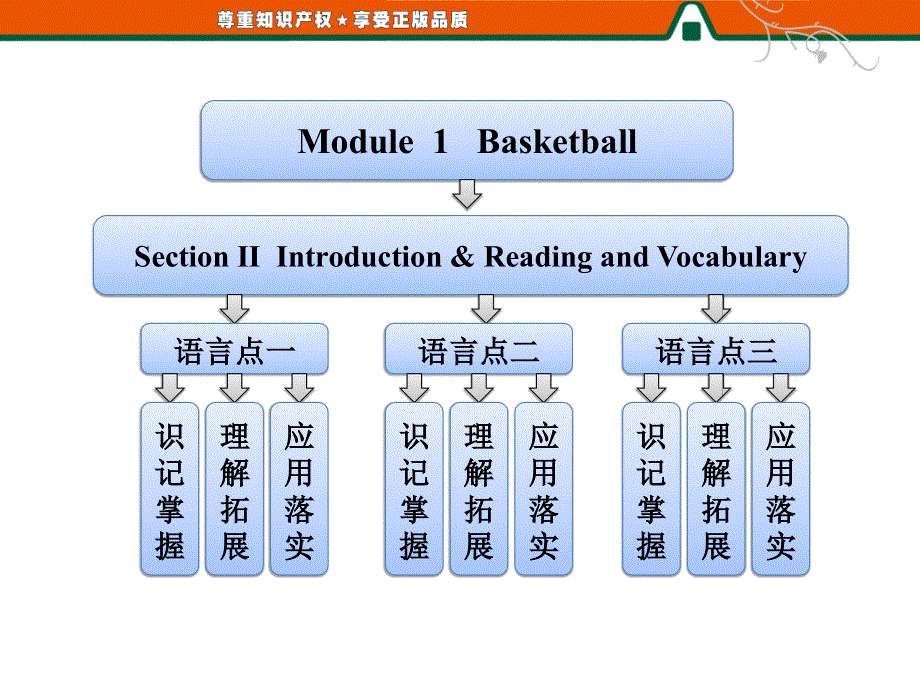 尊重知识产权★享受正版品质

Module 1 Basketball

Section II Introduction & Reading and Vocabulary

语言点一

识记掌握

理解拓展

应用落实

语言点二

识记掌握

理解拓展

应用落实

语言点三

识记掌握

理解拓展

应用落实